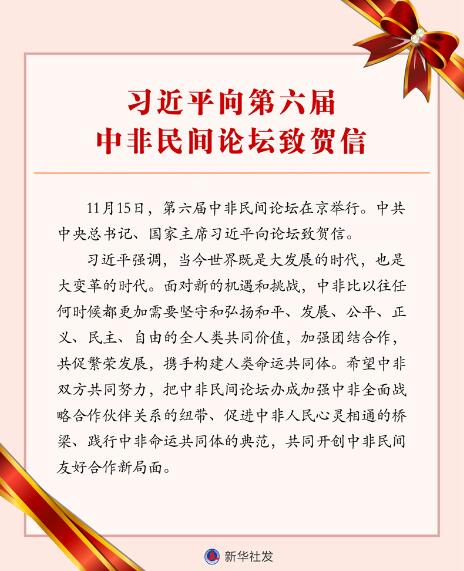 习近平向第六届
中非民间论坛致贺信

11月15日，第六届中非民间论坛在京举行。中共中央总书记、国家主席习近平向论坛致贺信。

习近平强调，当今世界既是大发展的时代，也是大变革的时代。面对新的机遇和挑战，中非比以往任何时候都更加需要坚守和弘扬和平、发展、公平、正义、民主、自由的全人类共同价值，加强团结合作，共促繁荣发展，携手构建人类命运共同体。希望中非双方共同努力，把中非民间论坛办成加强中非全面战略合作伙伴关系的纽带、促进中非人民心灵相通的桥梁、践行中非命运共同体的典范，共同开创中非民间友好合作新局面。

新华社发